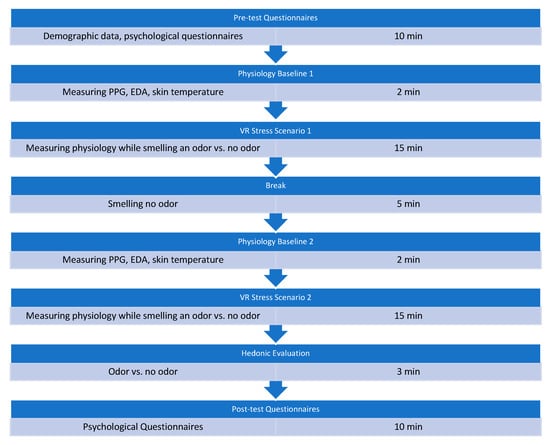 Pre-test Questionnaires

Demographic data, psychological questionnaires 10 min

Physiology Baseline 1

Measuring PPG, EDA, skin temperature 2 min

VR Stress Scenario 1

Measuring physiology while smelling an odor vs. no odor 15 min

Break

Smelling no odor 5 min

Physiology Baseline 2

Measuring PPG, EDA, skin temperature 2 min

VR Stress Scenario 2

Measuring physiology while smelling an odor vs. no odor 15 min

Hedonic Evaluation

Odor vs. no odor 3 min

Post-test Questionnaires

Psychological Questionnaires 10 min